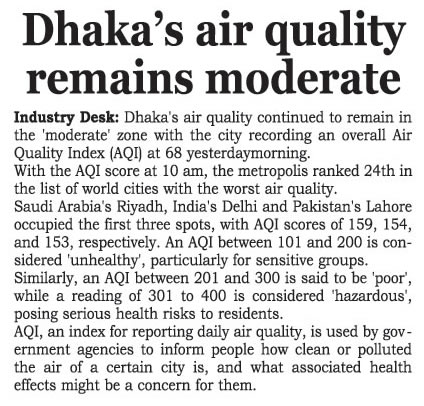 Dhaka's air quality remains moderate

Industry Desk: Dhaka's air quality continued to remain in the 'moderate' zone with the city recording an overall Air Quality Index (AQI) at 68 yesterdaymorning.
With the AQI score at 10 am, the metropolis ranked 24th in the list of world cities with the worst air quality.
Saudi Arabia's Riyadh, India's Delhi and Pakistan's Lahore occupied the first three spots, with AQI scores of 159, 154, and 153, respectively. An AQI between 101 and 200 is considered 'unhealthy', particularly for sensitive groups.
Similarly, an AQI between 201 and 300 is said to be 'poor', while a reading of 301 to 400 is considered 'hazardous', posing serious health risks to residents.
AQI, an index for reporting daily air quality, is used by government agencies to inform people how clean or polluted the air of a certain city is, and what associated health effects might be a concern for them.